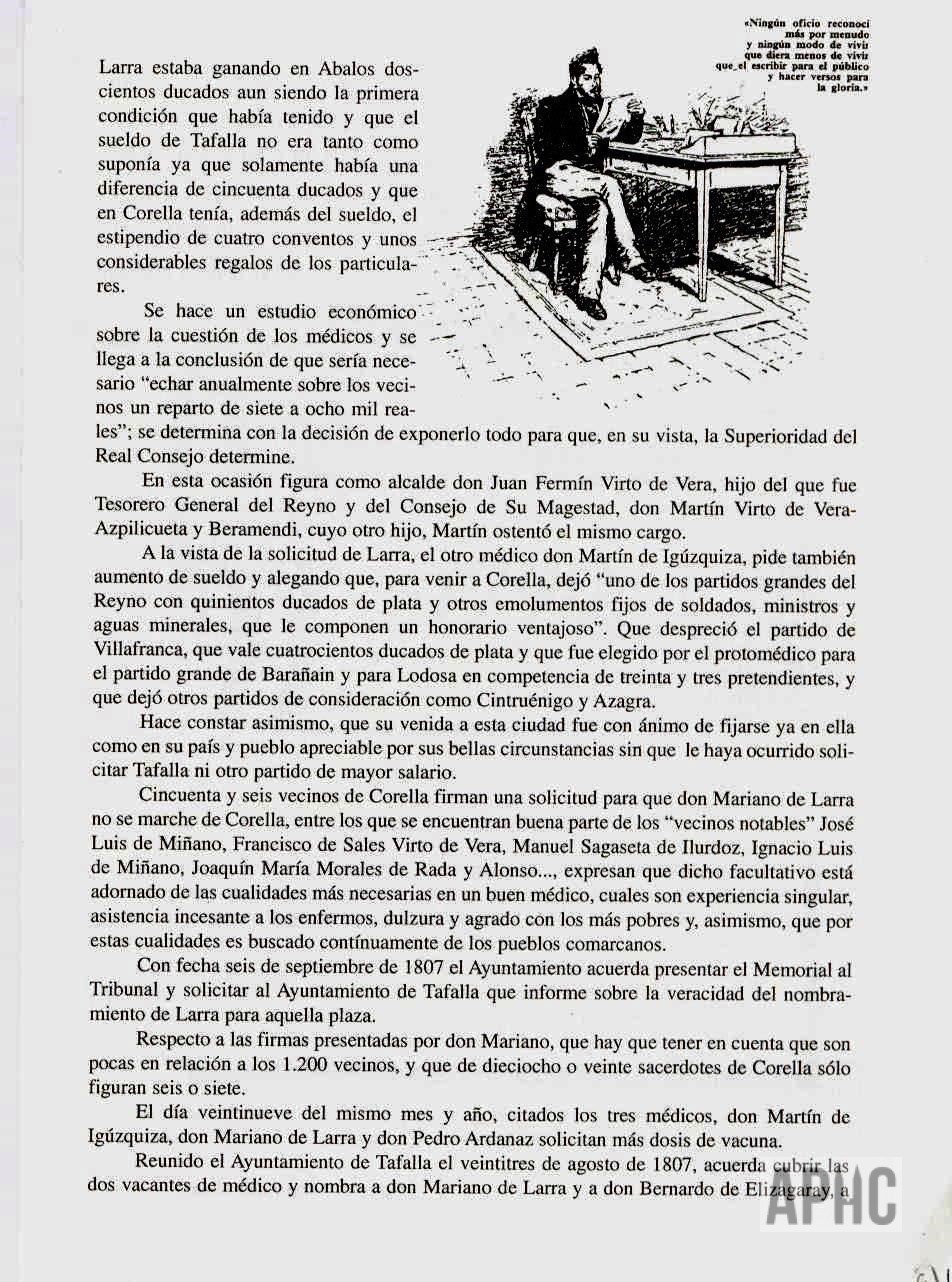 «Ningún oficio reconocí más por menudo y ningún modo de vivir que diera menos de vivir que el escribir para el público y hacer versos para la gloria.»

Larra estaba ganando en Abalos doscientos ducados aun siendo la primera condición que había tenido y que el sueldo de Tafalla no era tanto como suponía ya que solamente había una diferencia de cincuenta ducados y que en Corella tenía, además del sueldo, el estipendio de cuatro conventos y unos considerables regalos de los particulares.

Se hace un estudio económico sobre la cuestión de los médicos y se llega a la conclusión de que sería necesario "echar anualmente sobre los vecinos un reparto de siete a ocho mil reales"; se determina con la decisión de exponerlo todo para que, en su vista, la Superioridad del Real Consejo determine.

En esta ocasión figura como alcalde don Juan Fermín Virto de Vera, hijo del que fue Tesorero General del Reyno y del Consejo de Su Magestad, don Martín Virto de Vera-Azpilicueta y Beramendi, cuyo otro hijo, Martín ostentó el mismo cargo.

A la vista de la solicitud de Larra, el otro médico don Martín de Igúzquiza, pide también aumento de sueldo y alegando que, para venir a Corella, dejó "uno de los partidos grandes del Reyno con quinientos ducados de plata y otros emolumentos fijos de soldados, ministros y aguas minerales, que le componen un honorario ventajoso". Que despreció el partido de Villafranca, que vale cuatrocientos ducados de plata y que fue elegido por el protomédico para el partido grande de Barañain y para Lodosa en competencia de treinta y tres pretendientes, y que dejó otros partidos de consideración como Cintruénigo y Azagra.

Hace constar asimismo, que su venida a esta ciudad fue con ánimo de fijarse ya en ella como en su país y pueblo apreciable por sus bellas circunstancias sin que le haya ocurrido solicitar Tafalla ni otro partido de mayor salario.

Cincuenta y seis vecinos de Corella firman una solicitud para que don Mariano de Larra no se marche de Corella, entre los que se encuentran buena parte de los "vecinos notables" José Luis de Miñano, Francisco de Sales Virto de Vera, Manuel Sagaseta de Ilurdoz, Ignacio Luis de Miñano, Joaquín María Morales de Rada y Alonso..., expresan que dicho facultativo está adornado de las cualidades más necesarias en un buen médico, cuales son experiencia singular, asistencia incesante a los enfermos, dulzura y agrado con los más pobres y, asimismo, que por estas cualidades es buscado contínuamente de los pueblos comarcanos.

Con fecha seis de septiembre de 1807 el Ayuntamiento acuerda presentar el Memorial al Tribunal y solicitar al Ayuntamiento de Tafalla que informe sobre la veracidad del nombramiento de Larra para aquella plaza.

Respecto a las firmas presentadas por don Mariano, que hay que tener en cuenta que son pocas en relación a los 1.200 vecinos, y que de dieciocho o veinte sacerdotes de Corella sólo figuran seis o siete.

El día veintinueve del mismo mes y año, citados los tres médicos, don Martín de Igúzquiza, don Mariano de Larra y don Pedro Ardanaz solicitan más dosis de vacuna.

Reunido el Ayuntamiento de Tafalla el veintitres de agosto de 1807, acuerda cubrir las dos vacantes de médico y nombra a don Mariano de Larra y a don Bernardo de Elizagaray, a

APHC